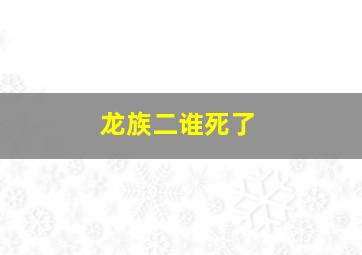 龙族二谁死了